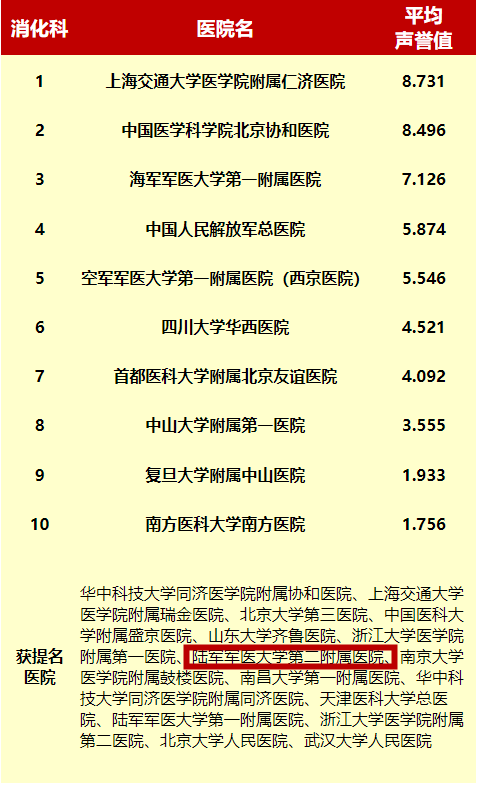 | 消化科 | 医院名 | 平均声誉值 |
|---|---|---|
| 1 | 上海交通大学医学院附属仁济医院 | 8.731 |
| 2 | 中国医学科学院北京协和医院 | 8.496 |
| 3 | 海军军医大学第一附属医院 | 7.126 |
| 4 | 中国人民解放军总医院 | 5.874 |
| 5 | 空军军医大学第一附属医院（西京医院） | 5.546 |
| 6 | 四川大学华西医院 | 4.521 |
| 7 | 首都医科大学附属北京友谊医院 | 4.092 |
| 8 | 中山大学附属第一医院 | 3.555 |
| 9 | 复旦大学附属中山医院 | 1.933 |
| 10 | 南方医科大学南方医院 | 1.756 |
| 获提名医院 | 华中科技大学同济医学院附属协和医院、上海交通大学医学院附属瑞金医院、北京大学第三医院、中国医科大学附属盛京医院、山东大学齐鲁医院、浙江大学医学院附属第一医院、陆军军医大学第二附属医院、南京大学医学院附属鼓楼医院、南昌大学第一附属医院、华中科技大学同济医学院附属同济医院、天津医科大学总医院、陆军军医大学第一附属医院、浙江大学医学院附属第二医院、北京大学人民医院、武汉大学人民医院 | |